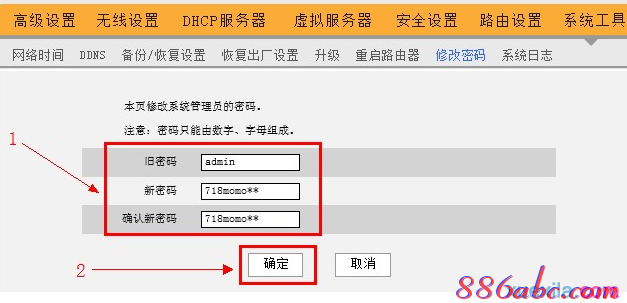 高级设置 无线设置 DHCP服务器 虚拟服务器 安全设置 路由设置 系统工具

网络时间 DDNS 备份/恢复设置 恢复出厂设置 升级 重启路由器 修改密码 系统日志

本页修改系统管理员的密码。

注意：密码只能由数字、字母组成。

1

旧密码 admin

新密码 718momo**

确认新密码 718momo**

2

确定 取消

886abc.com